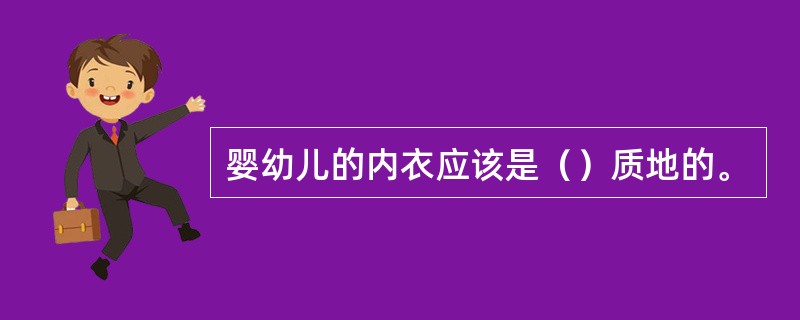 婴幼儿的内衣应该是（）质地的。